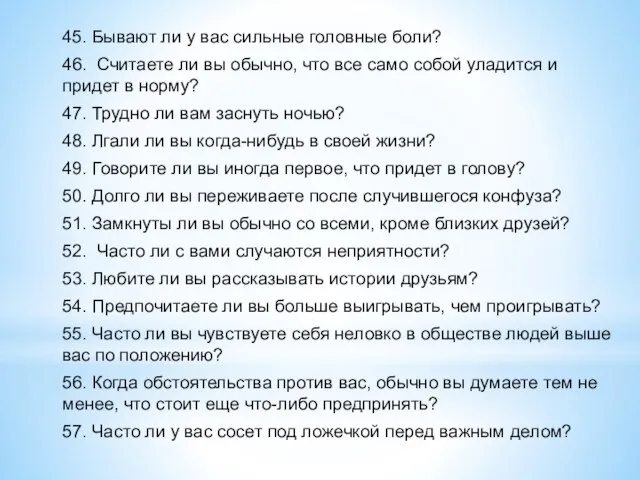 45. Бывают ли у вас сильные головные боли?

46. Считаете ли вы обычно, что все само собой уладится и придет в норму?

47. Трудно ли вам заснуть ночью?

48. Лгали ли вы когда-нибудь в своей жизни?

49. Говорите ли вы иногда первое, что придет в голову?

50. Долго ли вы переживаете после случившегося конфуза?

51. Замкнуты ли вы обычно со всеми, кроме близких друзей?

52. Часто ли с вами случаются неприятности?

53. Любите ли вы рассказывать истории друзьям?

54. Предпочитаете ли вы больше выигрывать, чем проигрывать?

55. Часто ли вы чувствуете себя неловко в обществе людей выше вас по положению?

56. Когда обстоятельства против вас, обычно вы думаете тем не менее, что стоит еще что-либо предпринять?

57. Часто ли у вас сосет под ложечкой перед важным делом?